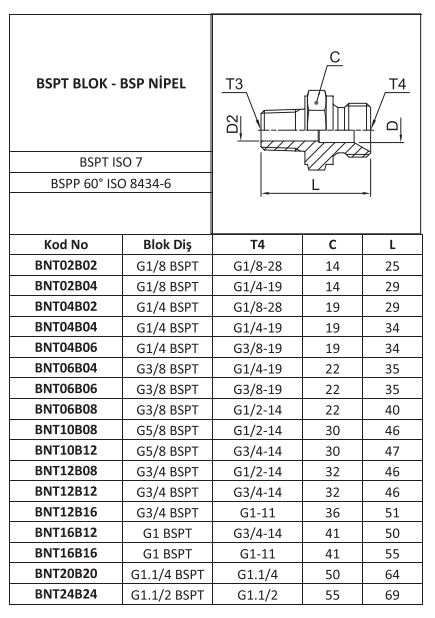 BSPT BLOK - BSP NİPEL

BSPT ISO 7

BSPP 60° ISO 8434-6

C
T3
T4
D2
D
L

| Kod No | Blok Diş | T4 | C | L |
|---|---|---|---|---|
| BNT02B02 | G1/8 BSPT | G1/8-28 | 14 | 25 |
| BNT02B04 | G1/8 BSPT | G1/4-19 | 14 | 29 |
| BNT04B02 | G1/4 BSPT | G1/8-28 | 19 | 29 |
| BNT04B04 | G1/4 BSPT | G1/4-19 | 19 | 34 |
| BNT04B06 | G1/4 BSPT | G3/8-19 | 19 | 34 |
| BNT06B04 | G3/8 BSPT | G1/4-19 | 22 | 35 |
| BNT06B06 | G3/8 BSPT | G3/8-19 | 22 | 35 |
| BNT06B08 | G3/8 BSPT | G1/2-14 | 22 | 40 |
| BNT10B08 | G5/8 BSPT | G1/2-14 | 30 | 46 |
| BNT10B12 | G5/8 BSPT | G3/4-14 | 30 | 47 |
| BNT12B08 | G3/4 BSPT | G1/2-14 | 32 | 46 |
| BNT12B12 | G3/4 BSPT | G3/4-14 | 32 | 46 |
| BNT12B16 | G3/4 BSPT | G1-11 | 36 | 51 |
| BNT16B12 | G1 BSPT | G3/4-14 | 41 | 50 |
| BNT16B16 | G1 BSPT | G1-11 | 41 | 55 |
| BNT20B20 | G1.1/4 BSPT | G1.1/4 | 50 | 64 |
| BNT24B24 | G1.1/2 BSPT | G1.1/2 | 55 | 69 |